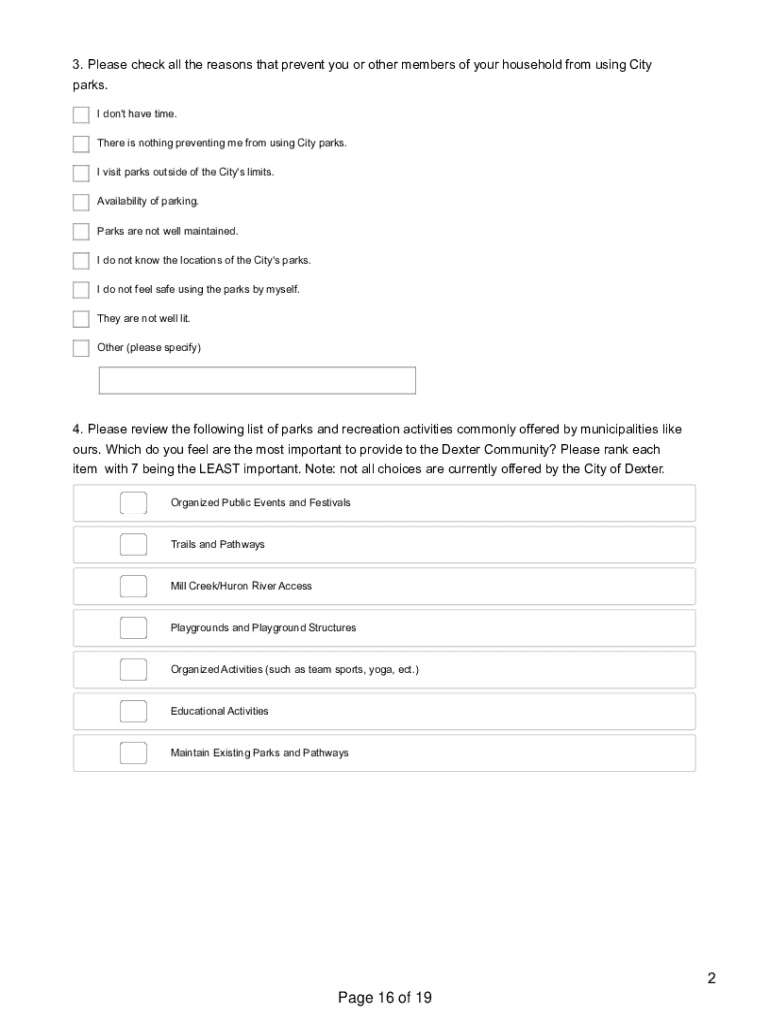 3. Please check all the reasons that prevent you or other members of your household from using City parks.

I don't have time.

There is nothing preventing me from using City parks.

I visit parks outside of the City's limits.

Availability of parking.

Parks are not well maintained.

I do not know the locations of the City's parks.

I do not feel safe using the parks by myself.

They are not well lit.

Other (please specify)

4. Please review the following list of parks and recreation activities commonly offered by municipalities like ours. Which do you feel are the most important to provide to the Dexter Community? Please rank each item with 7 being the LEAST important. Note: not all choices are currently offered by the City of Dexter.

Organized Public Events and Festivals

Trails and Pathways

Mill Creek/Huron River Access

Playgrounds and Playground Structures

Organized Activities (such as team sports, yoga, ect.)

Educational Activities

Maintain Existing Parks and Pathways

2

Page 16 of 19